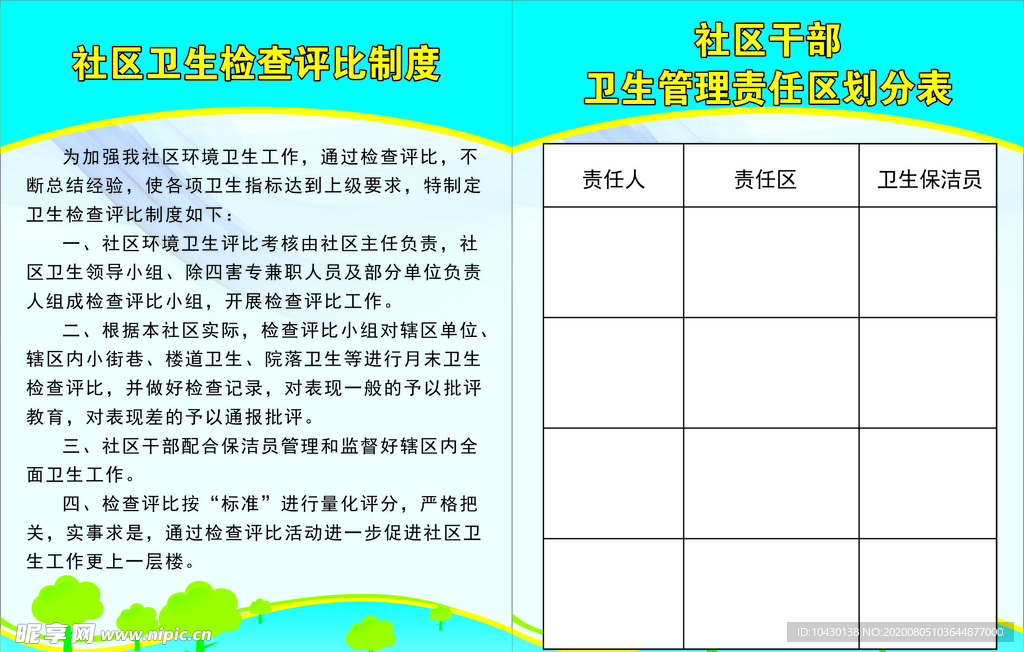 社区卫生检查评比制度

为加强我社区环境卫生工作，通过检查评比，不断总结经验，使各项卫生指标达到上级要求，特制定卫生检查评比制度如下：

一、社区环境卫生评比考核由社区主任负责，社区卫生领导小组、除四害专兼职人员及部分单位负责人组成检查评比小组，开展检查评比工作。

二、根据本社区实际，检查评比小组对辖区单位、辖区内小街巷、楼道卫生、院落卫生等进行月末卫生检查评比，并做好检查记录，对表现一般的予以批评教育，对表现差的予以通报批评。

三、社区干部配合保洁员管理和监督好辖区内全面卫生工作。

四、检查评比按“标准”进行量化评分，严格把关，实事求是，通过检查评比活动进一步促进社区卫生工作更上一层楼。

昵享网 www.nipic.cn

社区干部
卫生管理责任区划分表

| 责任人 | 责任区 | 卫生保洁员 |
|---|---|---|
| | | |
| | | |
| | | |
| | | |

ID:10430138 NO:20200805103644877000